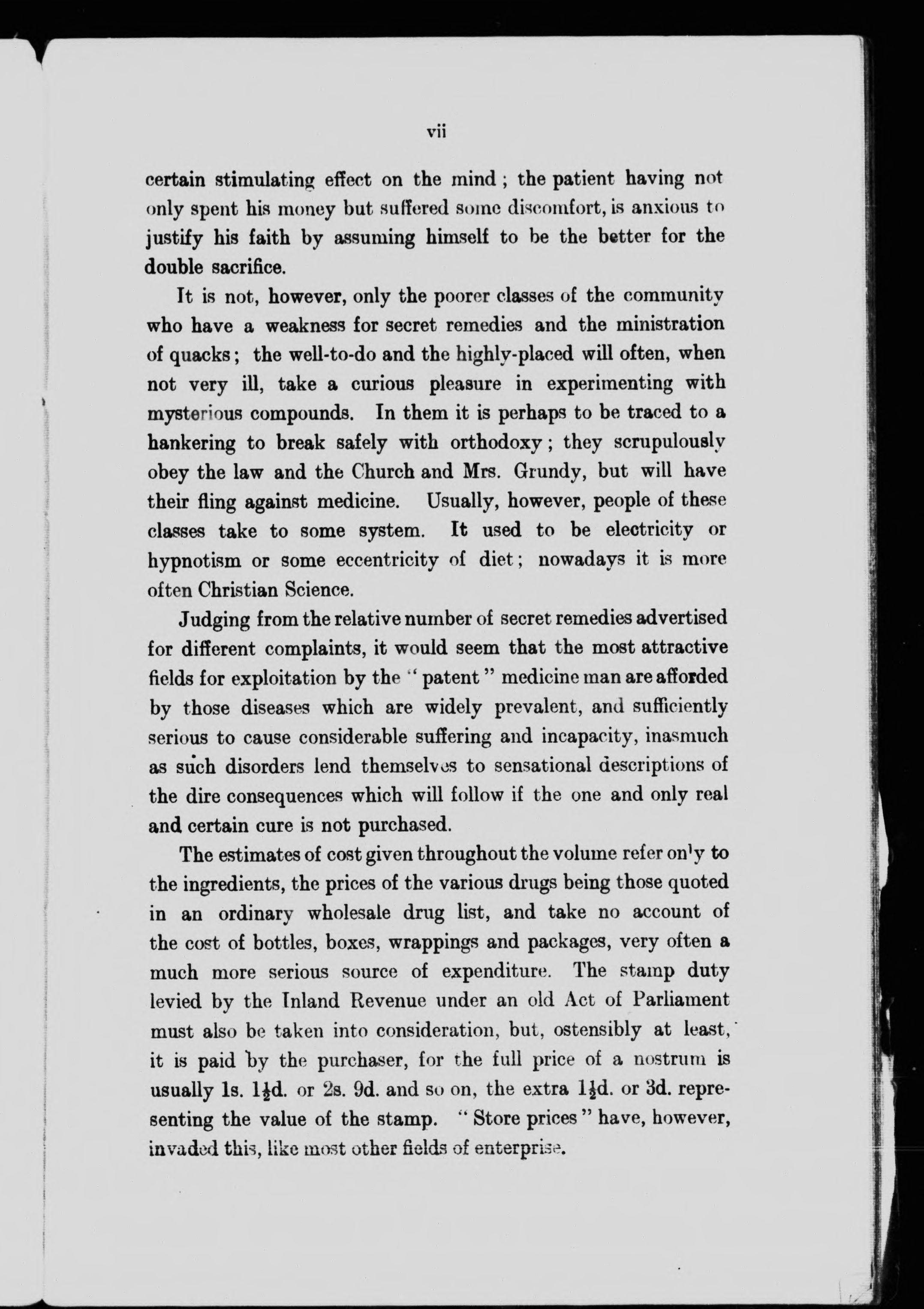 vii

certain stimulating effect on the mind; the patient having not only spent his money but suffered some discomfort, is anxious to justify his faith by assuming himself to be the better for the double sacrifice.

It is not, however, only the poorer classes of the community who have a weakness for secret remedies and the ministration of quacks; the well-to-do and the highly-placed will often, when not very ill, take a curious pleasure in experimenting with mysterious compounds. In them it is perhaps to be traced to a hankering to break safely with orthodoxy; they scrupulously obey the law and the Church and Mrs. Grundy, but will have their fling against medicine. Usually, however, people of these classes take to some system. It used to be electricity or hypnotism or some eccentricity of diet; nowadays it is more often Christian Science.

Judging from the relative number of secret remedies advertised for different complaints, it would seem that the most attractive fields for exploitation by the "patent" medicine man are afforded by those diseases which are widely prevalent, and sufficiently serious to cause considerable suffering and incapacity, inasmuch as such disorders lend themselves to sensational descriptions of the dire consequences which will follow if the one and only real and certain cure is not purchased.

The estimates of cost given throughout the volume refer only to the ingredients, the prices of the various drugs being those quoted in an ordinary wholesale drug list, and take no account of the cost of bottles, boxes, wrappings and packages, very often a much more serious source of expenditure. The stamp duty levied by the Inland Revenue under an old Act of Parliament must also be taken into consideration, but, ostensibly at least, it is paid by the purchaser, for the full price of a nostrum is usually 1s. $1\frac{1}{2}$d. or 2s. 9d. and so on, the extra $1\frac{1}{2}$d. or 3d. representing the value of the stamp. "Store prices" have, however, invaded this, like most other fields of enterprise.